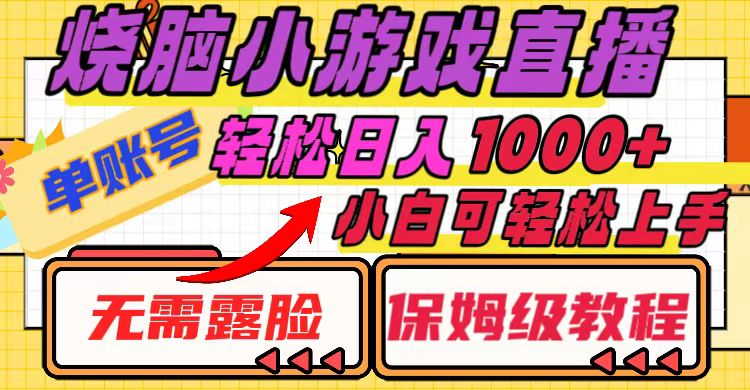 烧脑小游戏直播

单账号

轻松日入1000+

小白可轻松上手

无需露脸

保姆级教程